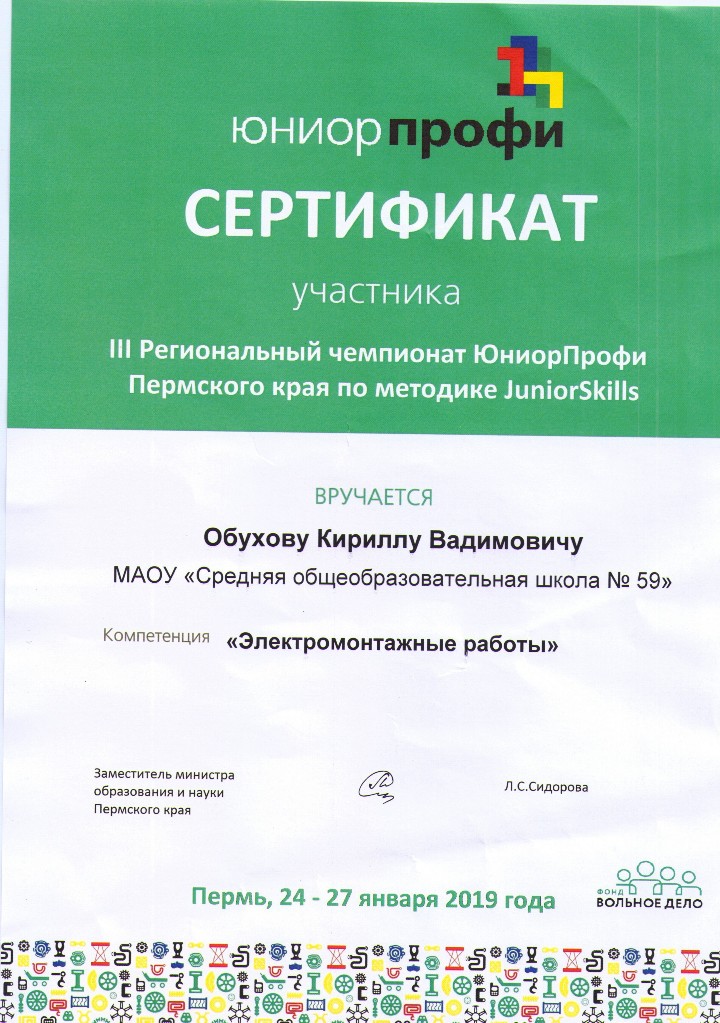 юниорпрофи

СЕРТИФИКАТ

участника

III Региональный чемпионат ЮниорПрофи Пермского края по методике JuniorSkills

ВРУЧАЕТСЯ

Обухову Кириллу Вадимовичу

МАОУ «Средняя общеобразовательная школа № 59»

Компетенция «Электромонтажные работы»

Заместитель министра образования и науки Пермского края

Л.С.Сидорова

Пермь, 24 - 27 января 2019 года

ФОНД ВОЛЬНОЕ ДЕЛО